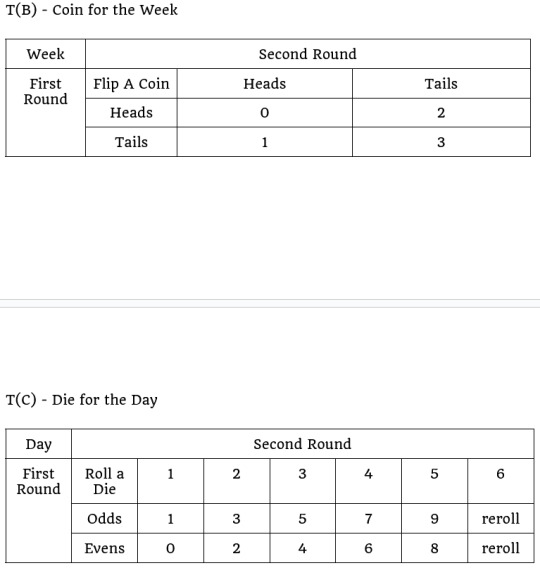 T(B) - Coin for the Week

| Week | Second Round | | |
|---|---|---|---|
| First Round | Flip A Coin | Heads | Tails |
| | Heads | 0 | 2 |
| | Tails | 1 | 3 |

T(C) - Die for the Day

| Day | Second Round | | | | | | |
|---|---|---|---|---|---|---|---|
| First Round | Roll a Die | 1 | 2 | 3 | 4 | 5 | 6 |
| | Odds | 1 | 3 | 5 | 7 | 9 | reroll |
| | Evens | 0 | 2 | 4 | 6 | 8 | reroll |